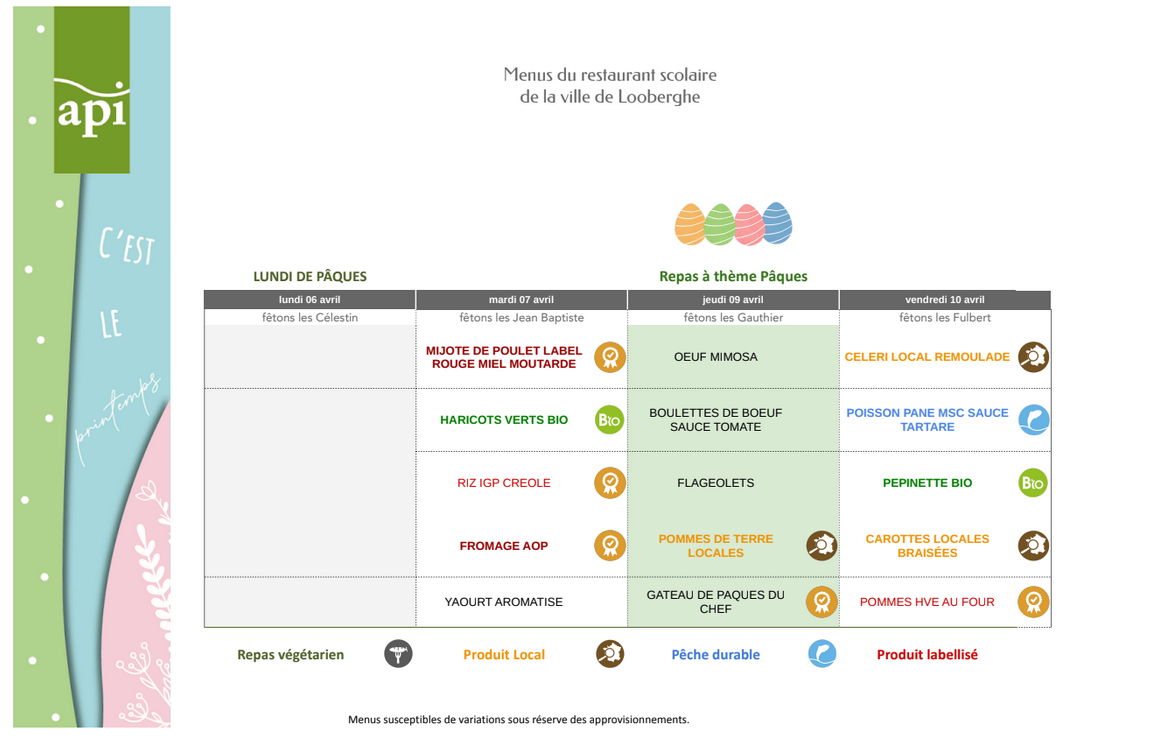 api

C'EST LE printemps

Menus du restaurant scolaire
de la ville de Looberghe

LUNDI DE PÂQUES

Repas à thème Pâques

| lundi 06 avril | mardi 07 avril | jeudi 09 avril | vendredi 10 avril |
|---|---|---|---|
| fêtons les Célestin | fêtons les Jean Baptiste | fêtons les Gauthier | fêtons les Fulbert |
| | MIJOTE DE POULET LABEL ROUGE MIEL MOUTARDE | OEUF MIMOSA | CELERI LOCAL REMOULADE |
| | HARICOTS VERTS BIO | BOULETTES DE BOEUF SAUCE TOMATE | POISSON PANE MSC SAUCE TARTARE |
| | RIZ IGP CREOLE | FLAGEOLETS | PEPINETTE BIO |
| | FROMAGE AOP | POMMES DE TERRE LOCALES | CAROTTES LOCALES BRAISÉES |
| | YAOURT AROMATISE | GATEAU DE PAQUES DU CHEF | POMMES HVE AU FOUR |

Repas végétarien Produit Local Pêche durable Produit labellisé

Menus susceptibles de variations sous réserve des approvisionnements.